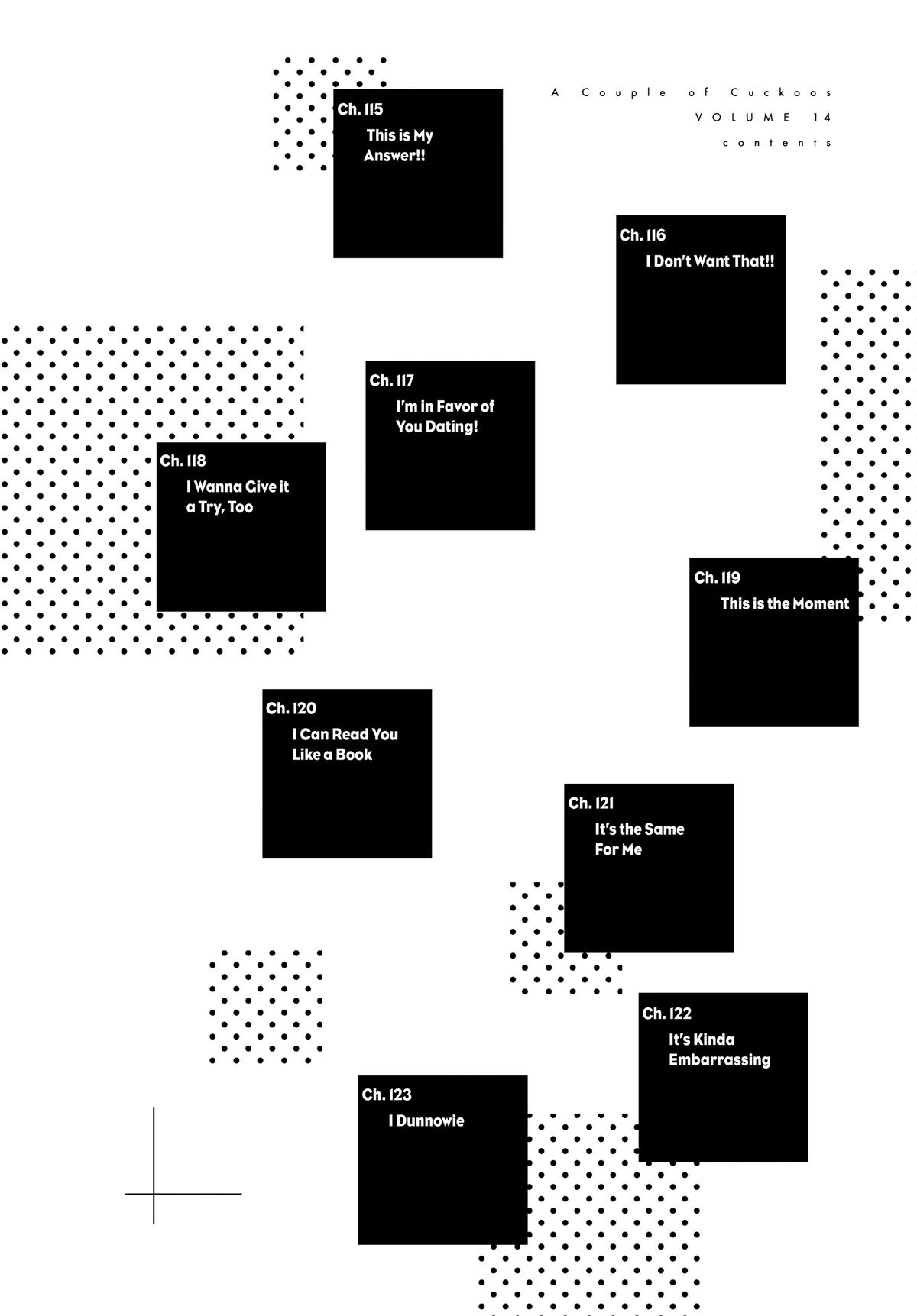 A Couple of Cuckoos
VOLUME 14
contents

Ch. 115
This is My Answer!!

Ch. 116
I Don't Want That!!

Ch. 117
I'm in Favor of You Dating!

Ch. 118
I Wanna Give it a Try, Too

Ch. 119
This is the Moment

Ch. 120
I Can Read You Like a Book

Ch. 121
It's the Same For Me

Ch. 122
It's Kinda Embarrassing

Ch. 123
I Dunnowie